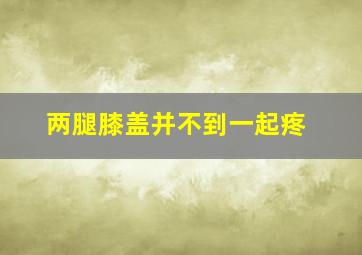 两腿膝盖并不到一起疼